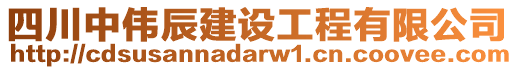 四川中伟辰建设工程有限公司
http://cdsusannadarw1.cn.coovee.com